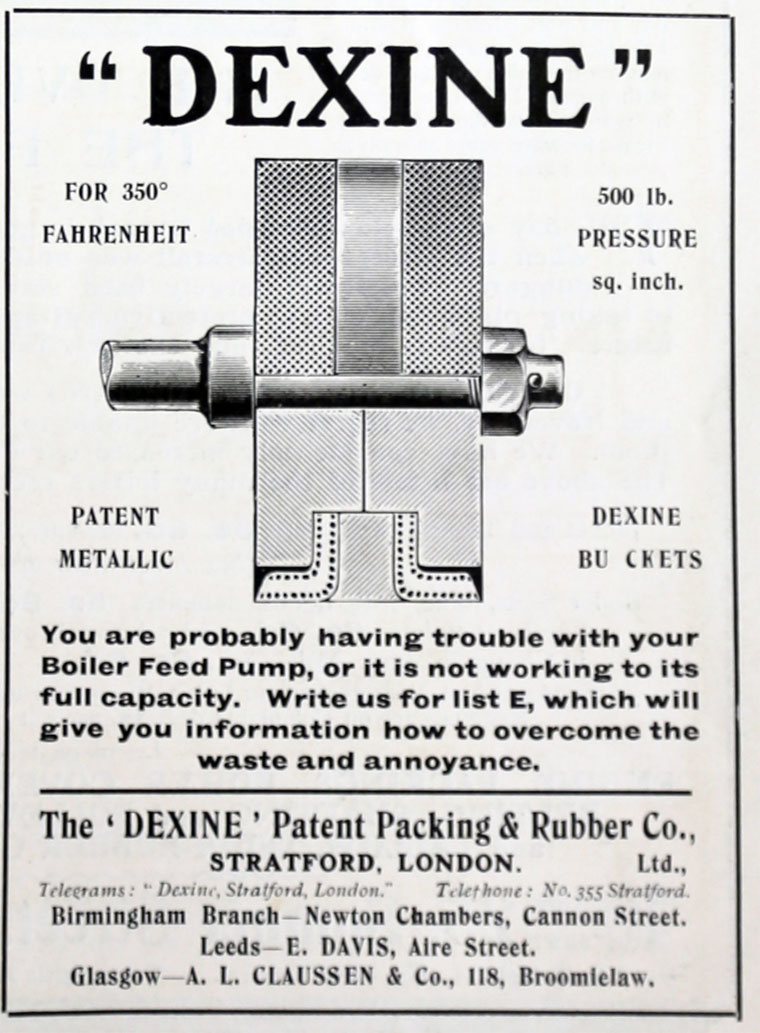 "DEXINE"

FOR 350°
FAHRENHEIT

500 lb.
PRESSURE
sq. inch.

PATENT
METALLIC

DEXINE
BU CKETS

You are probably having trouble with your Boiler Feed Pump, or it is not working to its full capacity. Write us for list E, which will give you information how to overcome the waste and annoyance.

The 'DEXINE' Patent Packing & Rubber Co.,
STRATFORD, LONDON. Ltd.,
Telegrams: "Dexine, Stratford, London." Telephone: No. 355 Stratford.
Birmingham Branch—Newton Chambers, Cannon Street.
Leeds—E. DAVIS, Aire Street.
Glasgow—A. L. CLAUSSEN & Co., 118, Broomielaw.